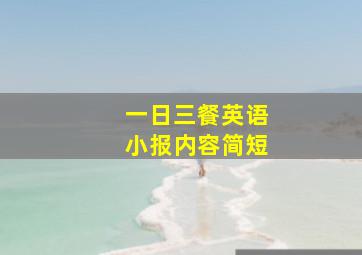 一日三餐英语
小报内容简短